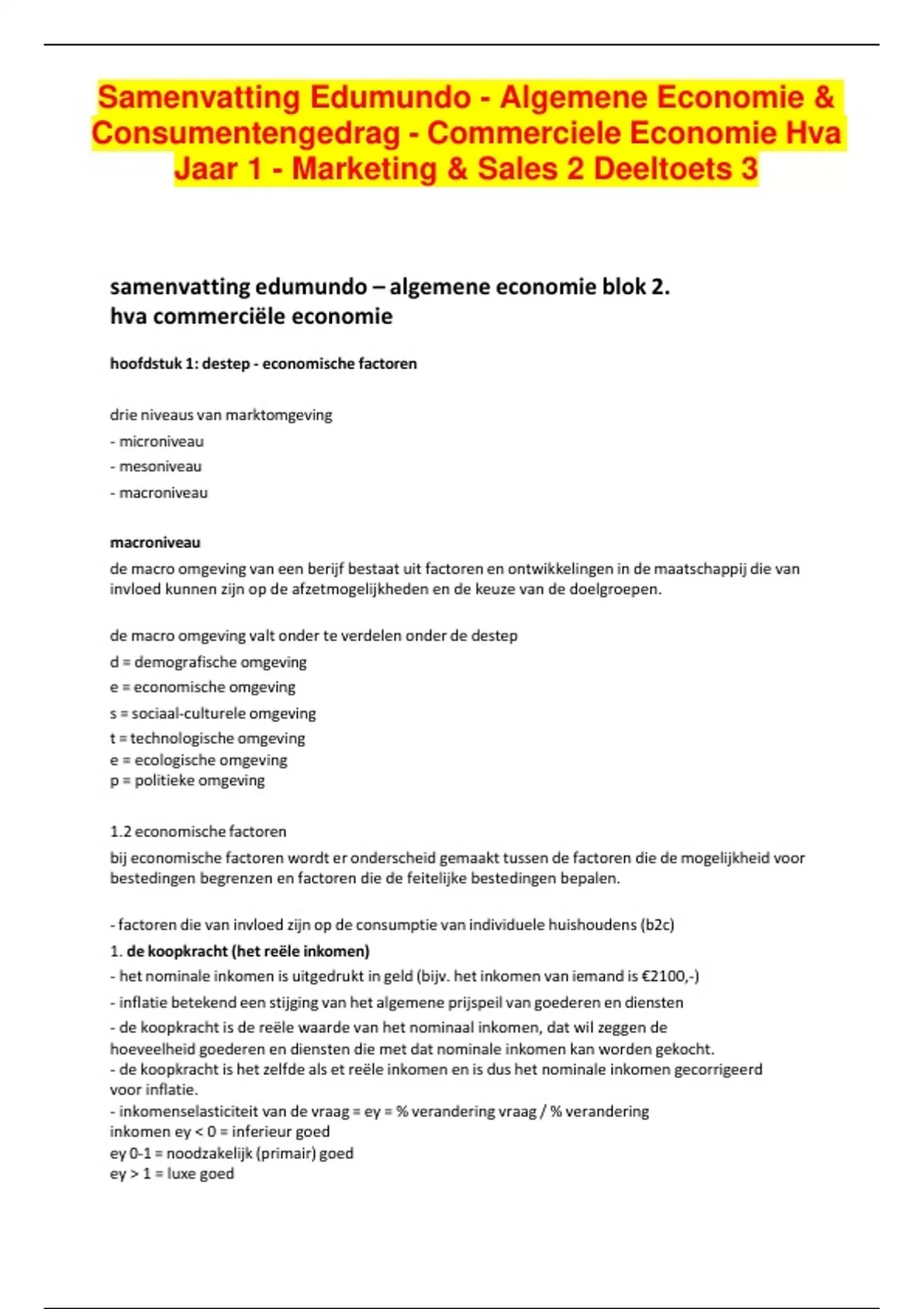 Samenvatting Edumundo - Algemene Economie & Consumentengedrag - Commerciele Economie Hva Jaar 1 - Marketing & Sales 2 Deeltoets 3

samenvatting edumundo – algemene economie blok 2.
hva commerciële economie

hoofdstuk 1: destep - economische factoren

drie niveaus van marktomgeving
- microniveau
- mesoniveau
- macroniveau

macroniveau
de macro omgeving van een berijf bestaat uit factoren en ontwikkelingen in de maatschappij die van invloed kunnen zijn op de afzetmogelijkheden en de keuze van de doelgroepen.

de macro omgeving valt onder te verdelen onder de destep
d = demografische omgeving
e = economische omgeving
s = sociaal-culturele omgeving
t = technologische omgeving
e = ecologische omgeving
p = politieke omgeving

1.2 economische factoren
bij economische factoren wordt er onderscheid gemaakt tussen de factoren die de mogelijkheid voor bestedingen begrenzen en factoren die de feitelijke bestedingen bepalen.

- factoren die van invloed zijn op de consumptie van individuele huishoudens (b2c)
1. de koopkracht (het reële inkomen)
- het nominale inkomen is uitgedrukt in geld (bijv. het inkomen van iemand is €2100,-)
- inflatie betekend een stijging van het algemene prijspeil van goederen en diensten
- de koopkracht is de reële waarde van het nominaal inkomen, dat wil zeggen de hoeveelheid goederen en diensten die met dat nominale inkomen kan worden gekocht.
- de koopkracht is het zelfde als et reële inkomen en is dus het nominale inkomen gecorrigeerd voor inflatie.
- inkomenselasticiteit van de vraag = ey = % verandering vraag / % verandering inkomen ey < 0 = inferieur goed
ey 0-1 = noodzakelijk (primair) goed
ey > 1 = luxe goed